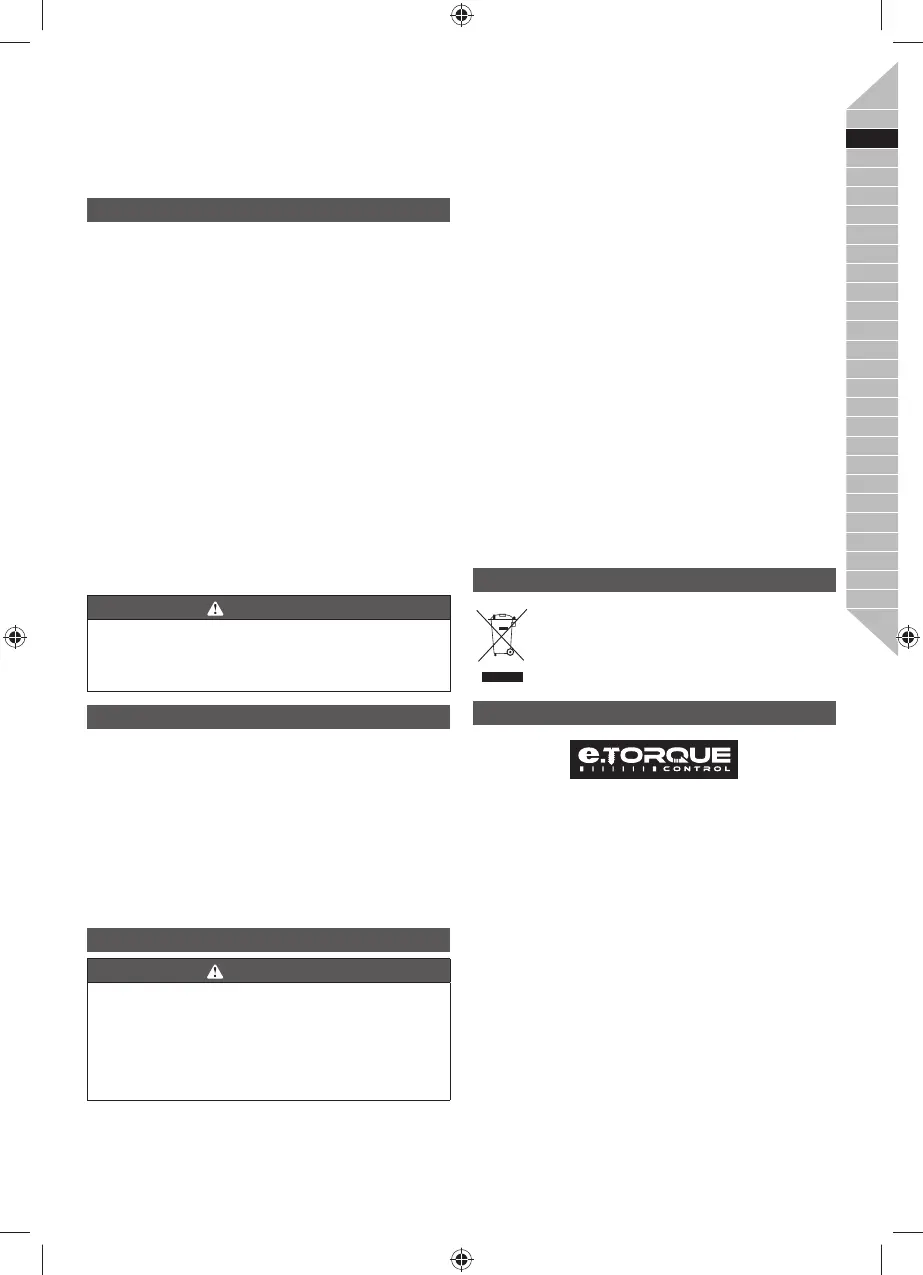 e.TORQUE
CONTROL